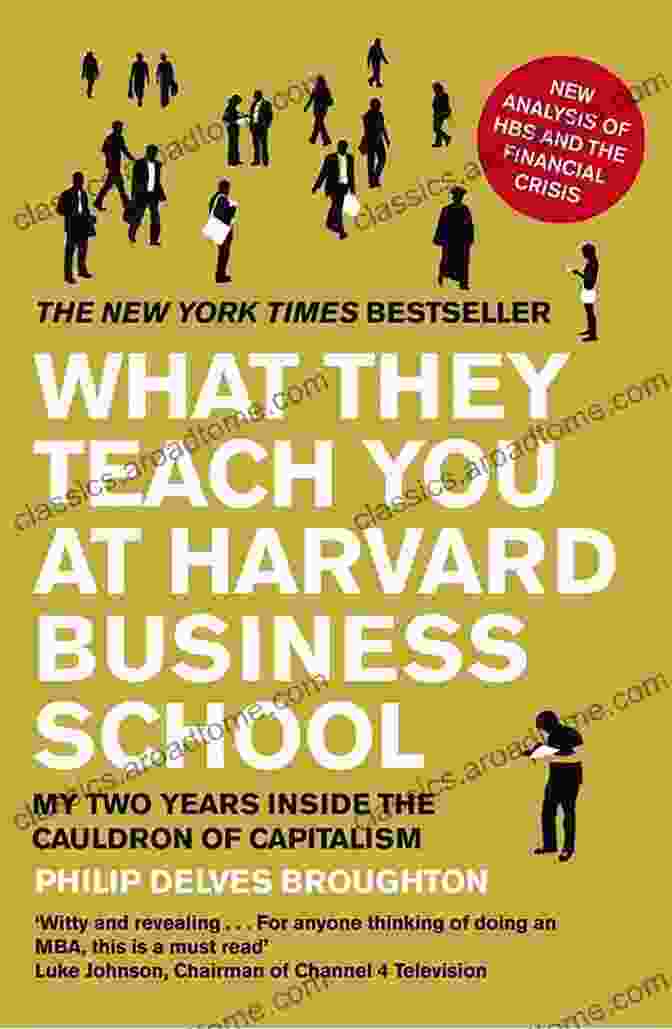 NEW ANALYSIS OF HBS AND THE FINANCIAL CRISIS

THE NEW YORK TIMES BESTSELLER

WHAT THEY TEACH YOU AT HARVARD BUSINESS SCHOOL

MY TWO YEARS INSIDE THE CAULDRON OF CAPITALISM

PHILIP DELVES BROUGHTON

'Witty and revealing . . . For anyone thinking of doing an MBA, this is a must read'
Luke Johnson, Chairman of Channel 4 Television

classics.aroadtome.com